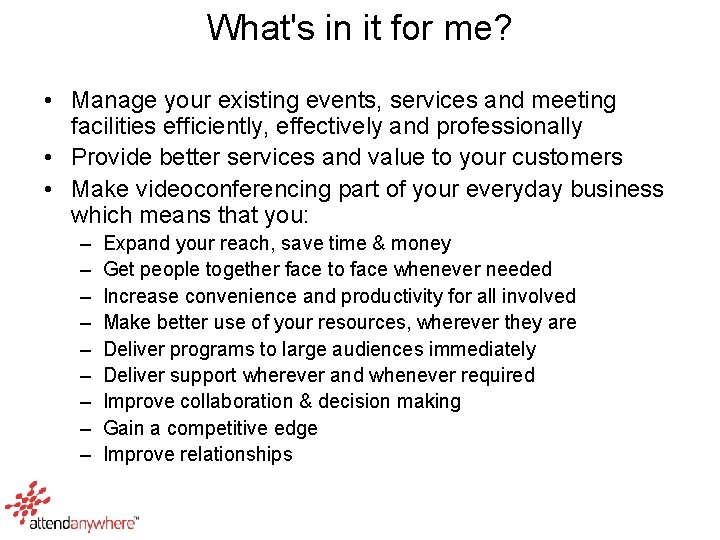 What's in it for me?

• Manage your existing events, services and meeting facilities efficiently, effectively and professionally
• Provide better services and value to your customers
• Make videoconferencing part of your everyday business which means that you:
– Expand your reach, save time & money
– Get people together face to face whenever needed
– Increase convenience and productivity for all involved
– Make better use of your resources, wherever they are
– Deliver programs to large audiences immediately
– Deliver support wherever and whenever required
– Improve collaboration & decision making
– Gain a competitive edge
– Improve relationships

attendanywhere™